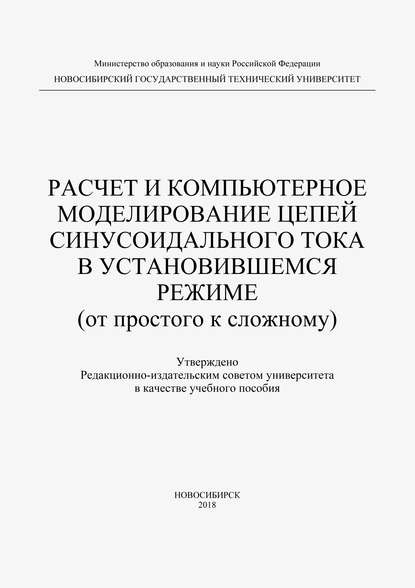 Министерство образования и науки Российской Федерации
НОВОСИБИРСКИЙ ГОСУДАРСТВЕННЫЙ ТЕХНИЧЕСКИЙ УНИВЕРСИТЕТ

РАСЧЕТ И КОМПЬЮТЕРНОЕ МОДЕЛИРОВАНИЕ ЦЕПЕЙ СИНУСОИДАЛЬНОГО ТОКА В УСТАНОВИВШЕМСЯ РЕЖИМЕ
(от простого к сложному)

Утверждено
Редакционно-издательским советом университета
в качестве учебного пособия

НОВОСИБИРСК
2018